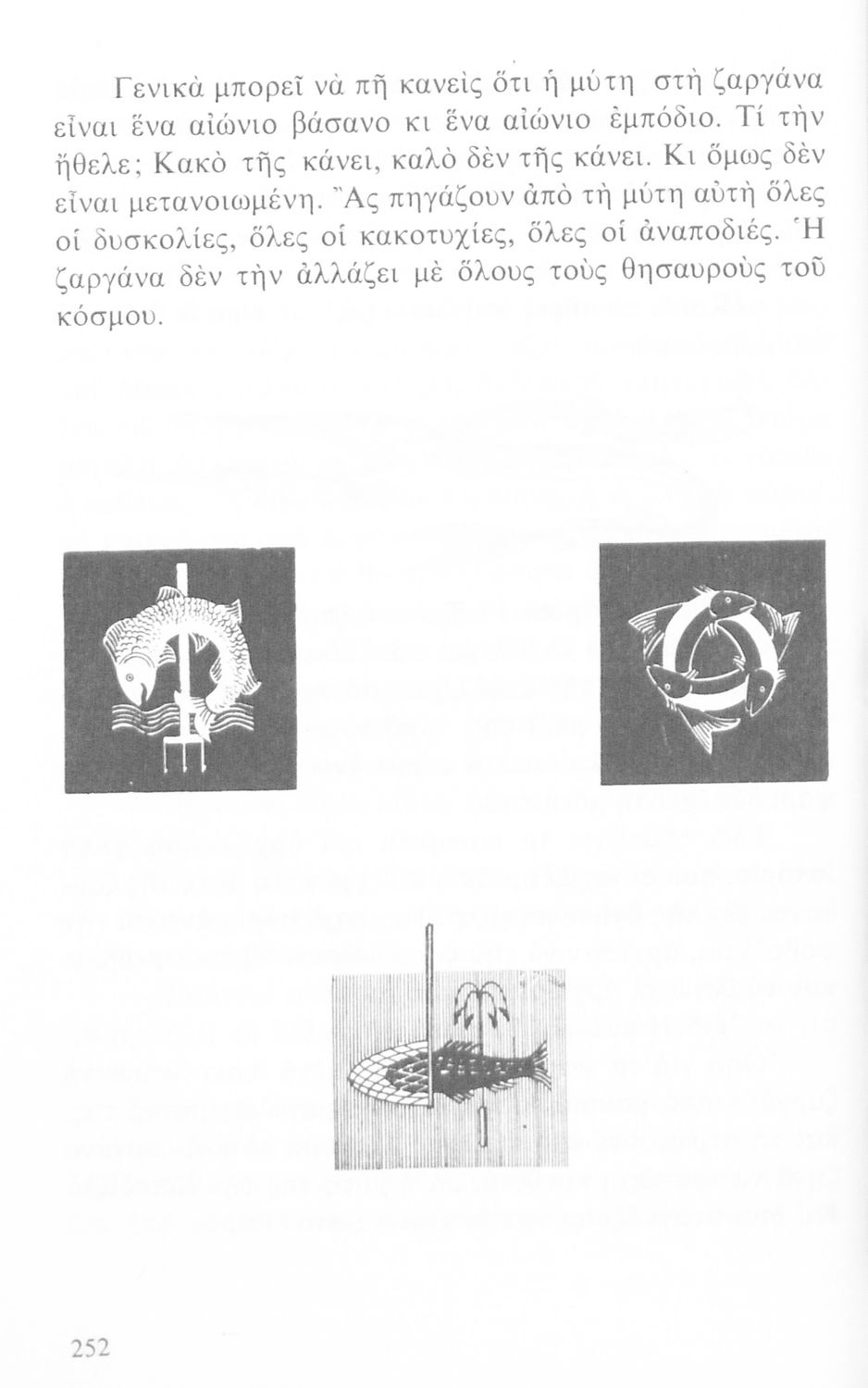 Γενικὰ μπορεῖ νὰ πῆ κανεὶς ὅτι ἡ μύτη στὴ ζαργάνα εἶναι ἕνα αἰώνιο βάσανο κι ἕνα αἰώνιο ἐμπόδιο. Τί τὴν ἤθελε; Κακὸ τῆς κάνει, καλὸ δὲν τῆς κάνει. Κι ὅμως δὲν εἶναι μετανοιωμένη. Ἂς πηγάζουν ἀπὸ τὴ μύτη αὐτὴ ὅλες οἱ δυσκολίες, ὅλες οἱ κακοτυχίες, ὅλες οἱ ἀναποδιές. Ἡ ζαργάνα δὲν τὴν ἀλλάζει μὲ ὅλους τοὺς θησαυροὺς τοῦ κόσμου.

252